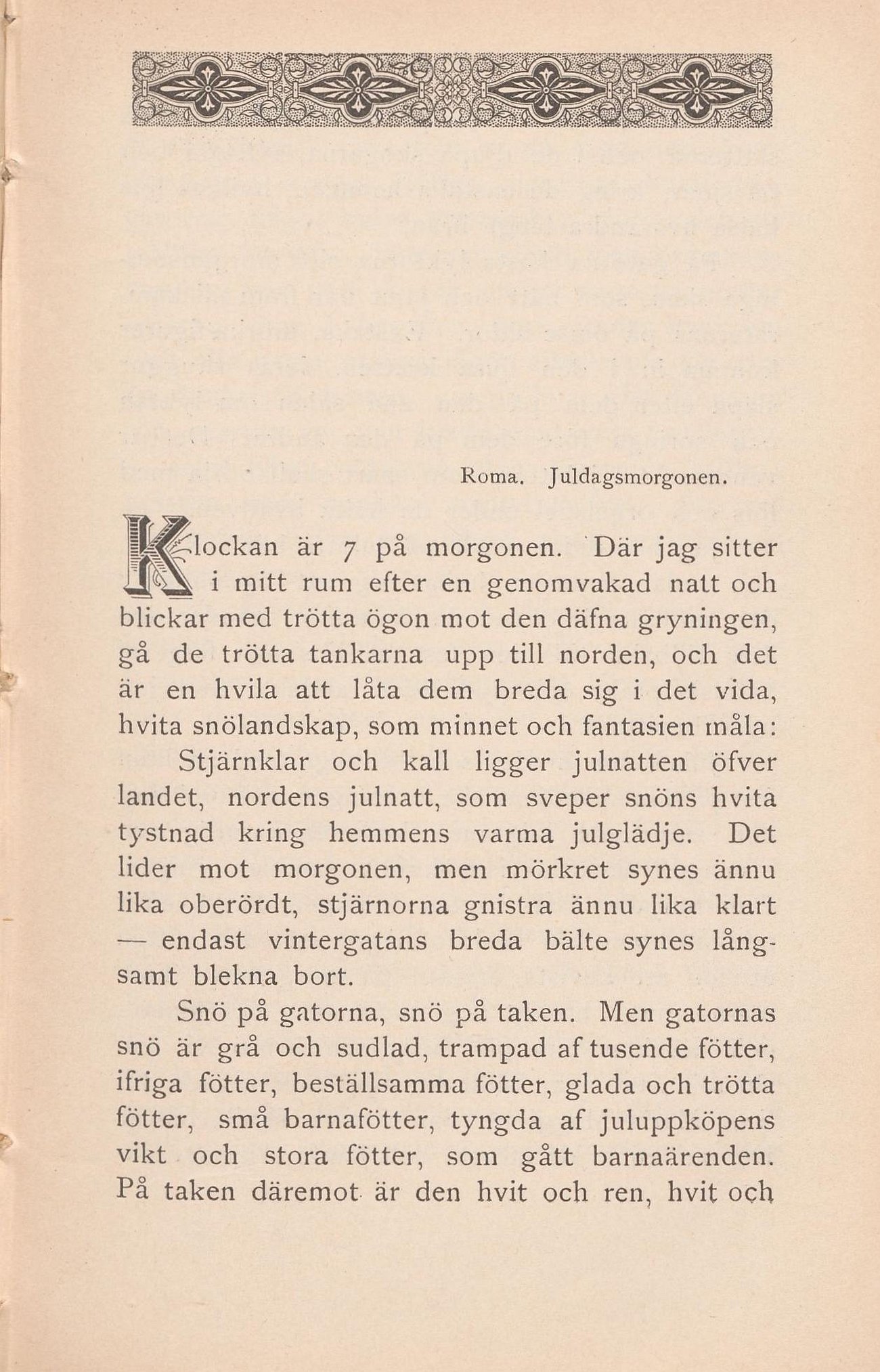 Roma. Juldagsmorgonen.

Klockan är 7 på morgonen. Där jag sitter i mitt rum efter en genomvakad natt och blickar med trötta ögon mot den däfna gryningen, gå de trötta tankarna upp till norden, och det är en hvila att låta dem breda sig i det vida, hvita snölandskap, som minnet och fantasien måla:

Stjärnklar och kall ligger julnatten öfver landet, nordens julnatt, som sveper snöns hvita tystnad kring hemmens varma julglädje. Det lider mot morgonen, men mörkret synes ännu lika oberördt, stjärnorna gnistra ännu lika klart — endast vintergatans breda bälte synes långsamt blekna bort.

Snö på gatorna, snö på taken. Men gatornas snö är grå och sudlad, trampad af tusende fötter, ifriga fötter, beställsamma fötter, glada och trötta fötter, små barnafötter, tyngda af juluppköpens vikt och stora fötter, som gått barnaärenden. På taken däremot är den hvit och ren, hvit och